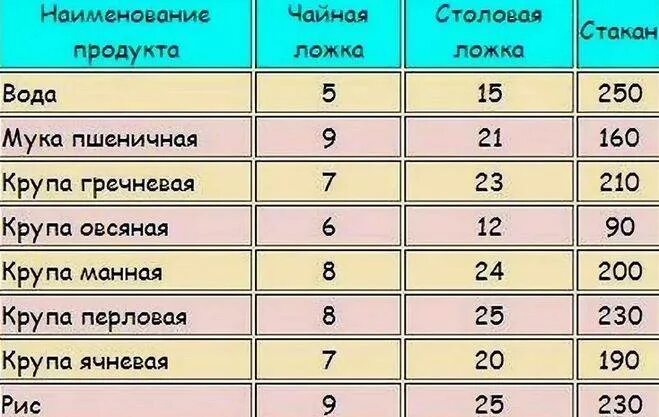 | Наименование продукта | Чайная ложка | Столовая ложка | Стакан |
|---|---|---|---|
| Вода | 5 | 15 | 250 |
| Мука пшеничная | 9 | 21 | 160 |
| Крупа гречневая | 7 | 23 | 210 |
| Крупа овсяная | 6 | 12 | 90 |
| Крупа манная | 8 | 24 | 200 |
| Крупа перловая | 8 | 25 | 230 |
| Крупа ячневая | 7 | 20 | 190 |
| Рис | 9 | 25 | 230 |